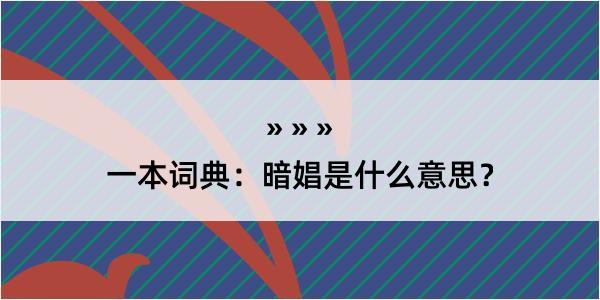 » » »

一本词典：暗娼是什么意思？